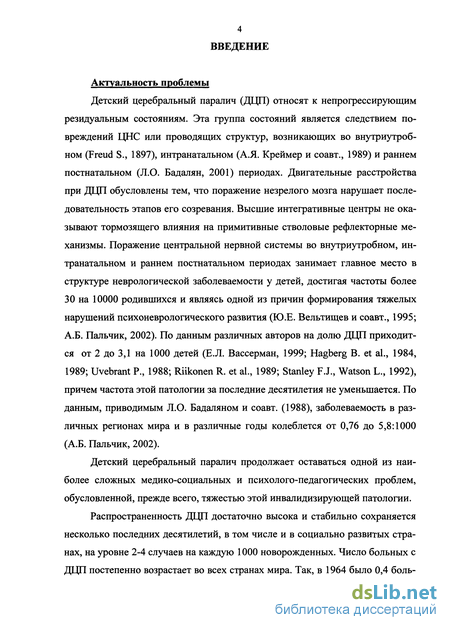 4

ВВЕДЕНИЕ

Актуальность проблемы

Детский церебральный паралич (ДЦП) относят к непрогрессирующим резидуальным состояниям. Эта группа состояний является следствием повреждений ЦНС или проводящих структур, возникающих во внутриутробном (Freud S., 1897), интранатальном (А.Я. Креймер и соавт., 1989) и раннем постнатальном (Л.О. Бадалян, 2001) периодах. Двигательные расстройства при ДЦП обусловлены тем, что поражение незрелого мозга нарушает последовательность этапов его созревания. Высшие интегративные центры не оказывают тормозящего влияния на примитивные стволовые рефлекторные механизмы. Поражение центральной нервной системы во внутриутробном, интранатальном и раннем постнатальном периодах занимает главное место в структуре неврологической заболеваемости у детей, достигая частоты более 30 на 10000 родившихся и являясь одной из причин формирования тяжелых нарушений психоневрологического развития (Ю.Е. Вельтищев и соавт., 1995; А.Б. Пальчик, 2002). По данным различных авторов на долю ДЦП приходится от 2 до 3,1 на 1000 детей (Е.Л. Вассерман, 1999; Hagberg B. et al., 1984, 1989; Uvebrant P., 1988; Riikonen R. et al., 1989; Stanley F.J., Watson L., 1992), причем частота этой патологии за последние десятилетия не уменьшается. По данным, приводимым Л.О. Бадаляном и соавт. (1988), заболеваемость в различных регионах мира и в различные годы колеблется от 0,76 до 5,8:1000 (А.Б. Пальчик, 2002).

Детский церебральный паралич продолжает оставаться одной из наиболее сложных медико-социальных и психолого-педагогических проблем, обусловленной, прежде всего, тяжестью этой инвалидизирующей патологии.

Распространенность ДЦП достаточно высока и стабильно сохраняется несколько последних десятилетий, в том числе и в социально развитых странах, на уровне 2-4 случаев на каждую 1000 новорожденных. Число больных с ДЦП постепенно возрастает во всех странах мира. Так, в 1964 было 0,4 боль-

dsLib.net
библиотека диссертаций